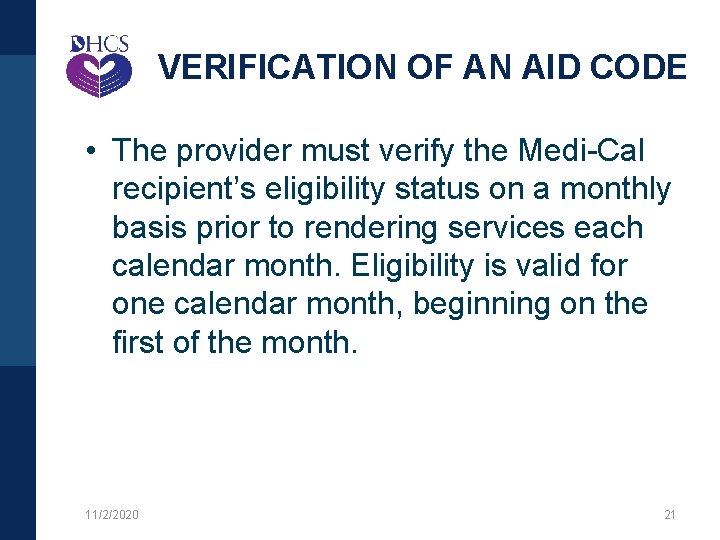 DHCS

VERIFICATION OF AN AID CODE

• The provider must verify the Medi-Cal recipient's eligibility status on a monthly basis prior to rendering services each calendar month. Eligibility is valid for one calendar month, beginning on the first of the month.

11/2/2020

21